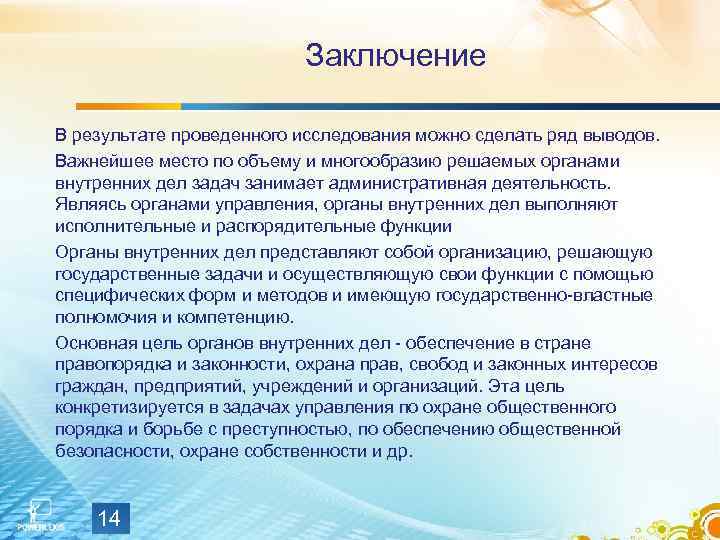 Заключение

В результате проведенного исследования можно сделать ряд выводов.

Важнейшее место по объему и многообразию решаемых органами внутренних дел задач занимает административная деятельность. Являясь органами управления, органы внутренних дел выполняют исполнительные и распорядительные функции

Органы внутренних дел представляют собой организацию, решающую государственные задачи и осуществляющую свои функции с помощью специфических форм и методов и имеющую государственно-властные полномочия и компетенцию.

Основная цель органов внутренних дел - обеспечение в стране правопорядка и законности, охрана прав, свобод и законных интересов граждан, предприятий, учреждений и организаций. Эта цель конкретизируется в задачах управления по охране общественного порядка и борьбе с преступностью, по обеспечению общественной безопасности, охране собственности и др.

POWERLEXIS

14